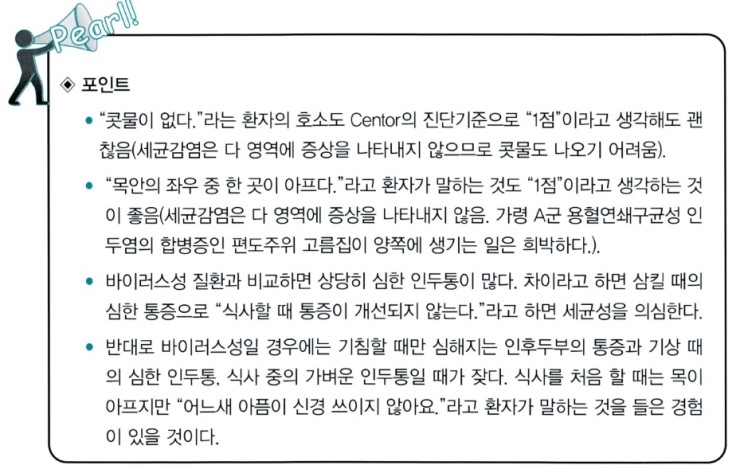 Pearl!

◈ 포인트

• "콧물이 없다."라는 환자의 호소도 Centor의 진단기준으로 "1점"이라고 생각해도 괜찮음(세균감염은 다 영역에 증상을 나타내지 않으므로 콧물도 나오기 어려움).

• "목안의 좌우 중 한 곳이 아프다."라고 환자가 말하는 것도 "1점"이라고 생각하는 것이 좋음(세균감염은 다 영역에 증상을 나타내지 않음. 가령 A군 용혈연쇄구균성 인두염의 합병증인 편도주위 고름집이 양쪽에 생기는 일은 희박하다.).

• 바이러스성 질환과 비교하면 상당히 심한 인두통이 많다. 차이라고 하면 삼킬 때의 심한 통증으로 "식사할 때 통증이 개선되지 않는다."라고 하면 세균성을 의심한다.

• 반대로 바이러스성일 경우에는 기침할 때만 심해지는 인후두부의 통증과 기상 때의 심한 인두통, 식사 중의 가벼운 인두통일 때가 잦다. 식사를 처음 할 때는 목이 아프지만 "어느새 아픔이 신경 쓰이지 않아요."라고 환자가 말하는 것을 들은 경험이 있을 것이다.